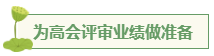 为高会评审业绩做准备